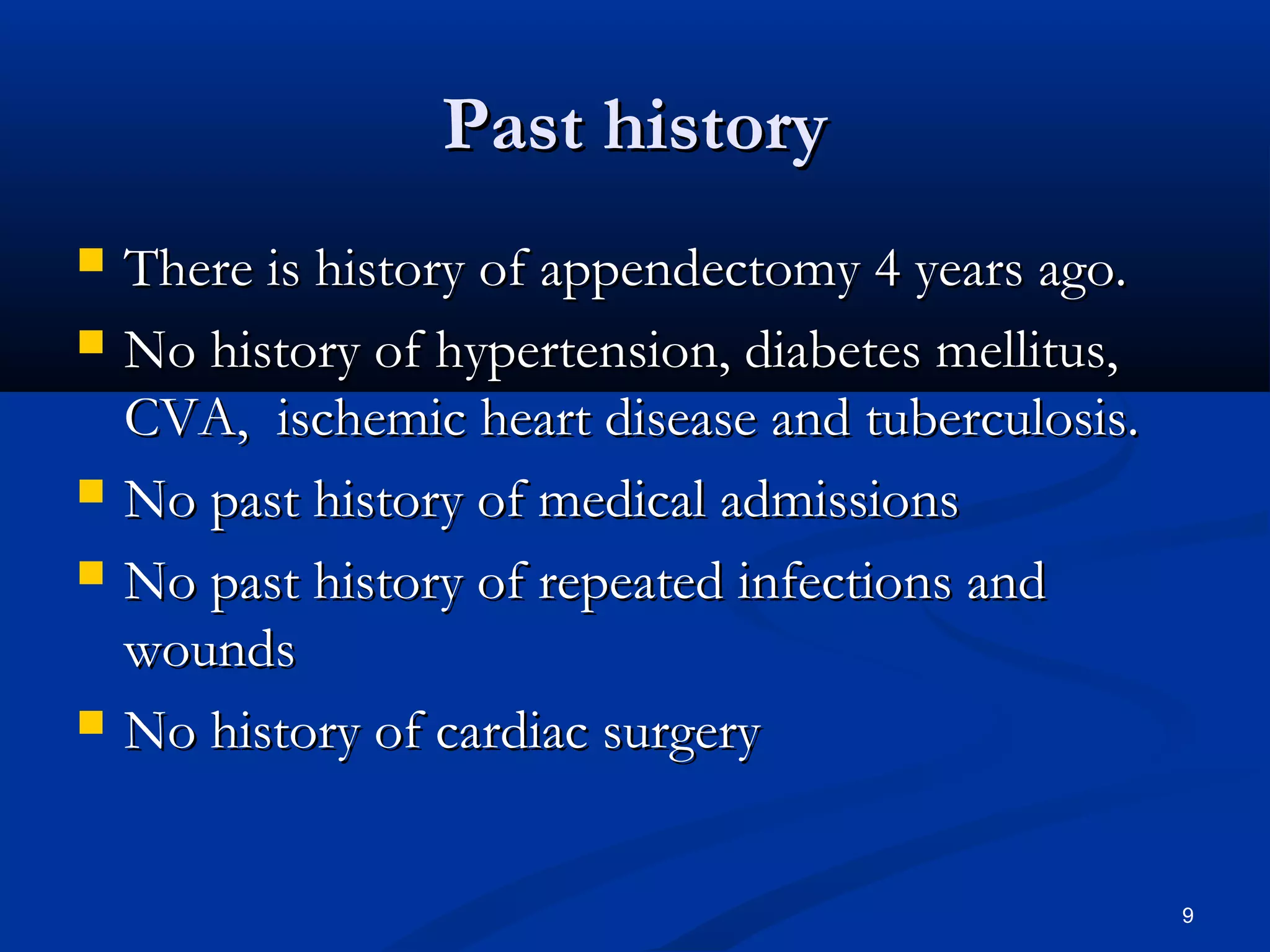 Past history

- There is history of appendectomy 4 years ago.
- No history of hypertension, diabetes mellitus, CVA, ischemic heart disease and tuberculosis.
- No past history of medical admissions
- No past history of repeated infections and wounds
- No history of cardiac surgery

9